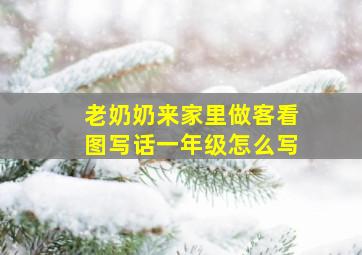 老奶奶来家里做客看图写话一年级怎么写